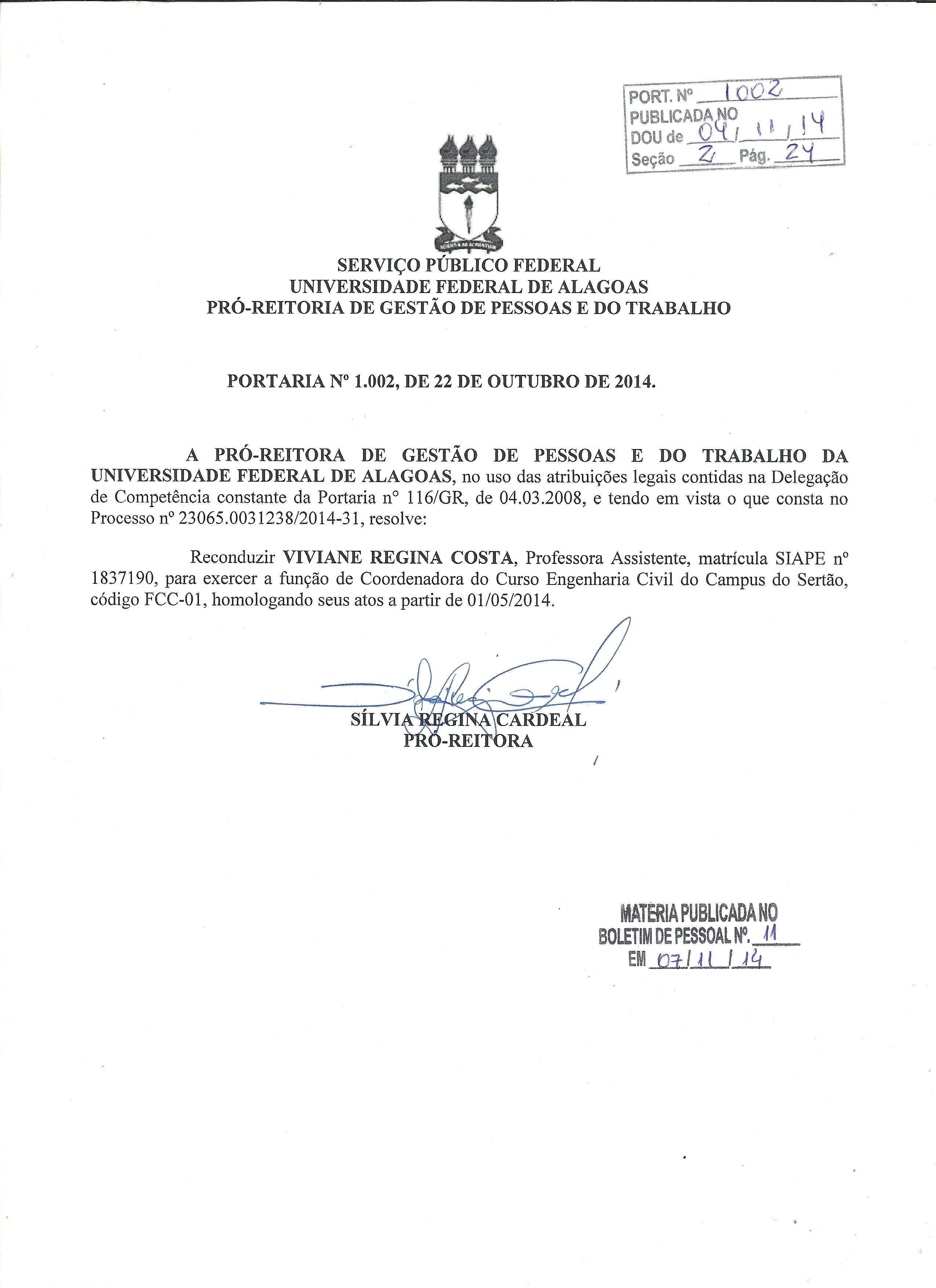 PORT. Nº 1002
PUBLICADA NO
DOU de 04/11/14
Seção 2 Pág. 24

SERVIÇO PÚBLICO FEDERAL
UNIVERSIDADE FEDERAL DE ALAGOAS
PRÓ-REITORIA DE GESTÃO DE PESSOAS E DO TRABALHO

PORTARIA Nº 1.002, DE 22 DE OUTUBRO DE 2014.

A PRÓ-REITORA DE GESTÃO DE PESSOAS E DO TRABALHO DA UNIVERSIDADE FEDERAL DE ALAGOAS, no uso das atribuições legais contidas na Delegação de Competência constante da Portaria nº 116/GR, de 04.03.2008, e tendo em vista o que consta no Processo nº 23065.0031238/2014-31, resolve:

Reconduzir VIVIANE REGINA COSTA, Professora Assistente, matrícula SIAPE nº 1837190, para exercer a função de Coordenadora do Curso Engenharia Civil do Campus do Sertão, código FCC-01, homologando seus atos a partir de 01/05/2014.

SÍLVIA REGINA CARDEAL
PRÓ-REITORA

MATÉRIA PUBLICADA NO
BOLETIM DE PESSOAL Nº. 11
EM 07/11/14